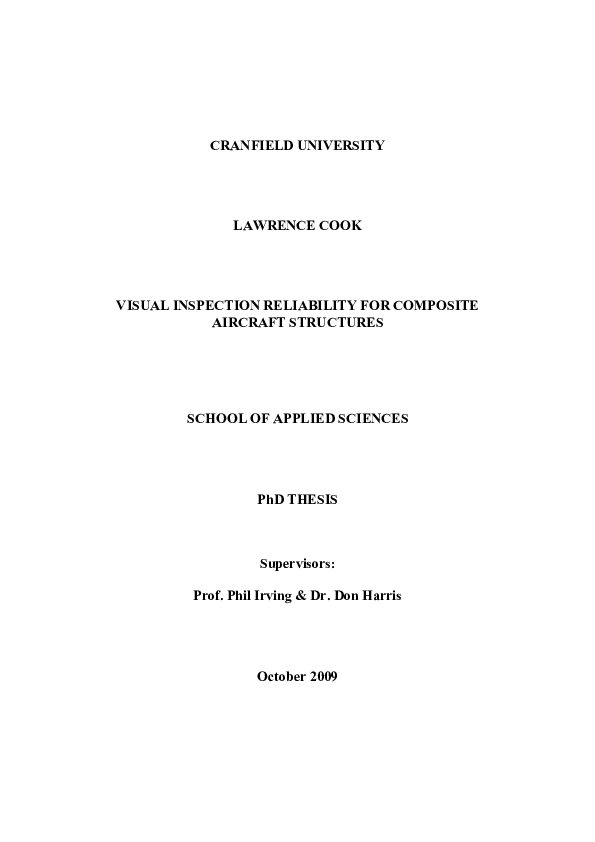 CRANFIELD UNIVERSITY

LAWRENCE COOK

VISUAL INSPECTION RELIABILITY FOR COMPOSITE AIRCRAFT STRUCTURES

SCHOOL OF APPLIED SCIENCES

PhD THESIS

Supervisors:

Prof. Phil Irving & Dr. Don Harris

October 2009